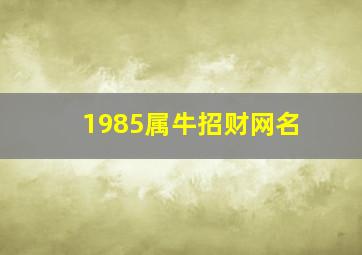 1985属牛招财网名